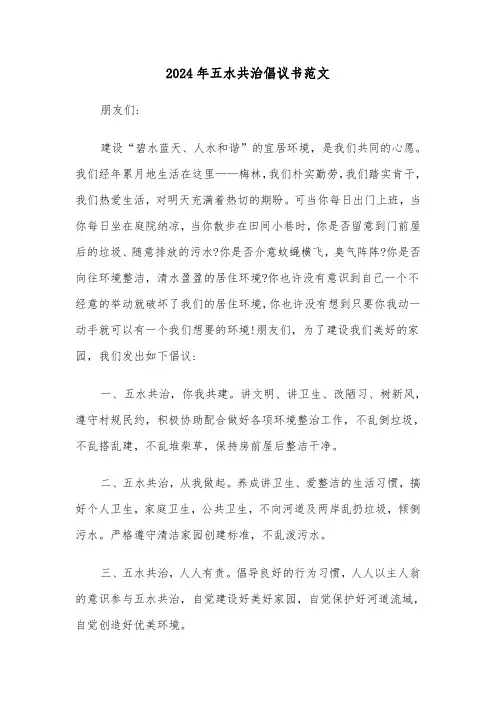 2024年五水共治倡议书范文

朋友们:

建设“碧水蓝天、人水和谐”的宜居环境，是我们共同的心愿。我们经年累月地生活在这里——梅林，我们朴实勤劳，我们踏实肯干，我们热爱生活，对明天充满着热切的期盼。可当你每日出门上班，当你每日坐在庭院纳凉，当你散步在田间小巷时，你是否留意到门前屋后的垃圾、随意排放的污水?你是否介意蚊蝇横飞，臭气阵阵?你是否向往环境整洁，清水盈盈的居住环境?你也许没有意识到自己一个不经意的举动就破坏了我们的居住环境，你也许没有想到只要你我动一动手就可以有一个我们想要的环境!朋友们，为了建设我们美好的家园，我们发出如下倡议:

一、五水共治，你我共建。讲文明、讲卫生、改陋习、树新风，遵守村规民约，积极协助配合做好各项环境整治工作，不乱倒垃圾，不乱搭乱建，不乱堆柴草，保持房前屋后整洁干净。

二、五水共治，从我做起。养成讲卫生、爱整洁的生活习惯，搞好个人卫生，家庭卫生，公共卫生，不向河道及两岸乱扔垃圾，倾倒污水。严格遵守清洁家园创建标准，不乱泼污水。

三、五水共治，人人有责。倡导良好的行为习惯，人人以主人翁的意识参与五水共治，自觉建设好美好家园，自觉保护好河道流域，自觉创造好优美环境。